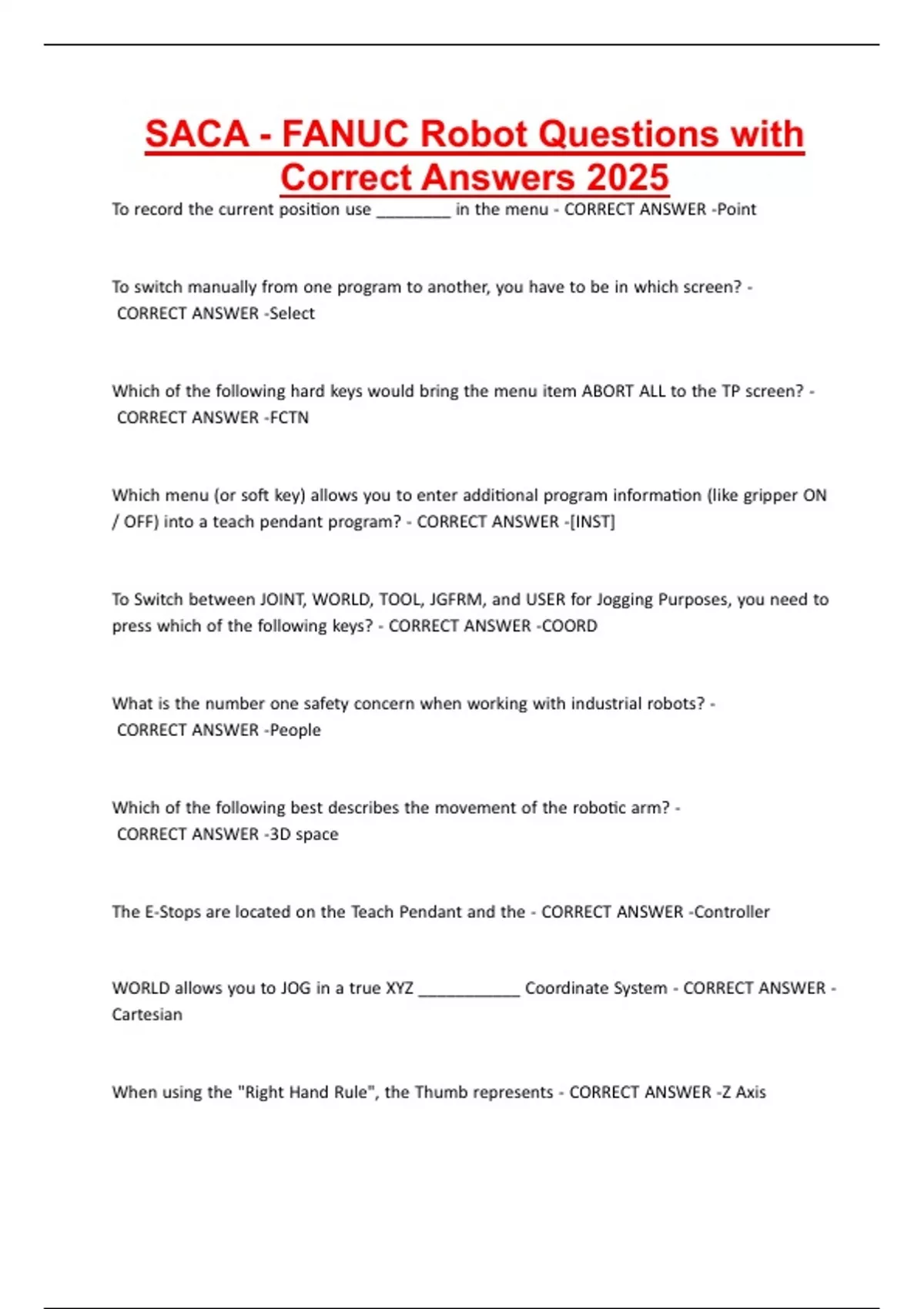 SACA - FANUC Robot Questions with Correct Answers 2025

To record the current position use ____ in the menu - CORRECT ANSWER -Point

To switch manually from one program to another, you have to be in which screen? - CORRECT ANSWER -Select

Which of the following hard keys would bring the menu item ABORT ALL to the TP screen? - CORRECT ANSWER -FCTN

Which menu (or soft key) allows you to enter additional program information (like gripper ON / OFF) into a teach pendant program? - CORRECT ANSWER -[INST]

To Switch between JOINT, WORLD, TOOL, JGFRM, and USER for Jogging Purposes, you need to press which of the following keys? - CORRECT ANSWER -COORD

What is the number one safety concern when working with industrial robots? - CORRECT ANSWER -People

Which of the following best describes the movement of the robotic arm? - CORRECT ANSWER -3D space

The E-Stops are located on the Teach Pendant and the - CORRECT ANSWER -Controller

WORLD allows you to JOG in a true XYZ ____ Coordinate System - CORRECT ANSWER - Cartesian

When using the "Right Hand Rule", the Thumb represents - CORRECT ANSWER -Z Axis